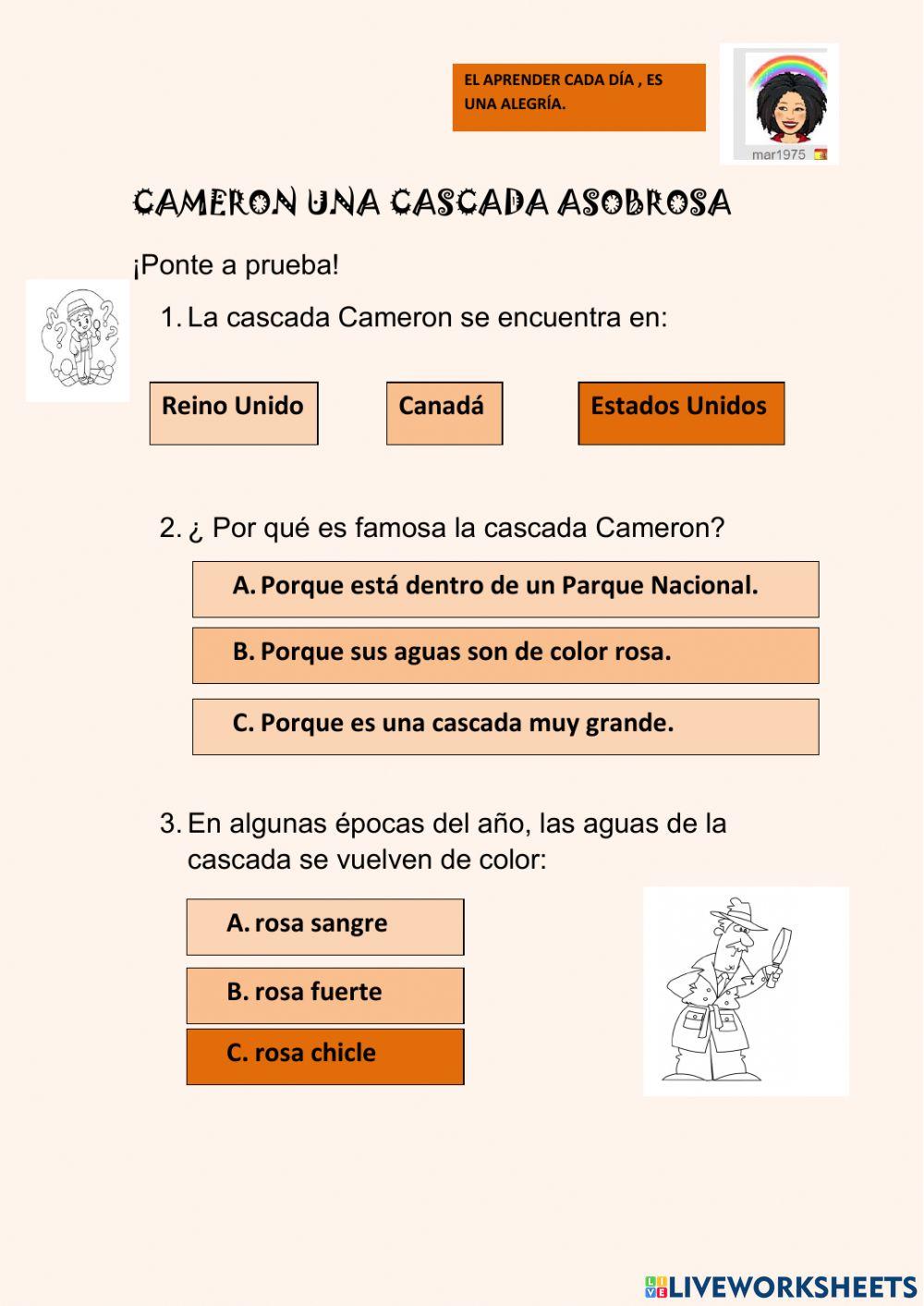 EL APRENDER CADA DÍA , ES UNA ALEGRÍA.

mar1975

CAMERON UNA CASCADA ASOBROSA

¡Ponte a prueba!

1. La cascada Cameron se encuentra en:

Reino Unido

Canadá

Estados Unidos

2. ¿ Por qué es famosa la cascada Cameron?

A. Porque está dentro de un Parque Nacional.

B. Porque sus aguas son de color rosa.

C. Porque es una cascada muy grande.

3. En algunas épocas del año, las aguas de la cascada se vuelven de color:

A. rosa sangre

B. rosa fuerte

C. rosa chicle

LIVEWORKSHEETS